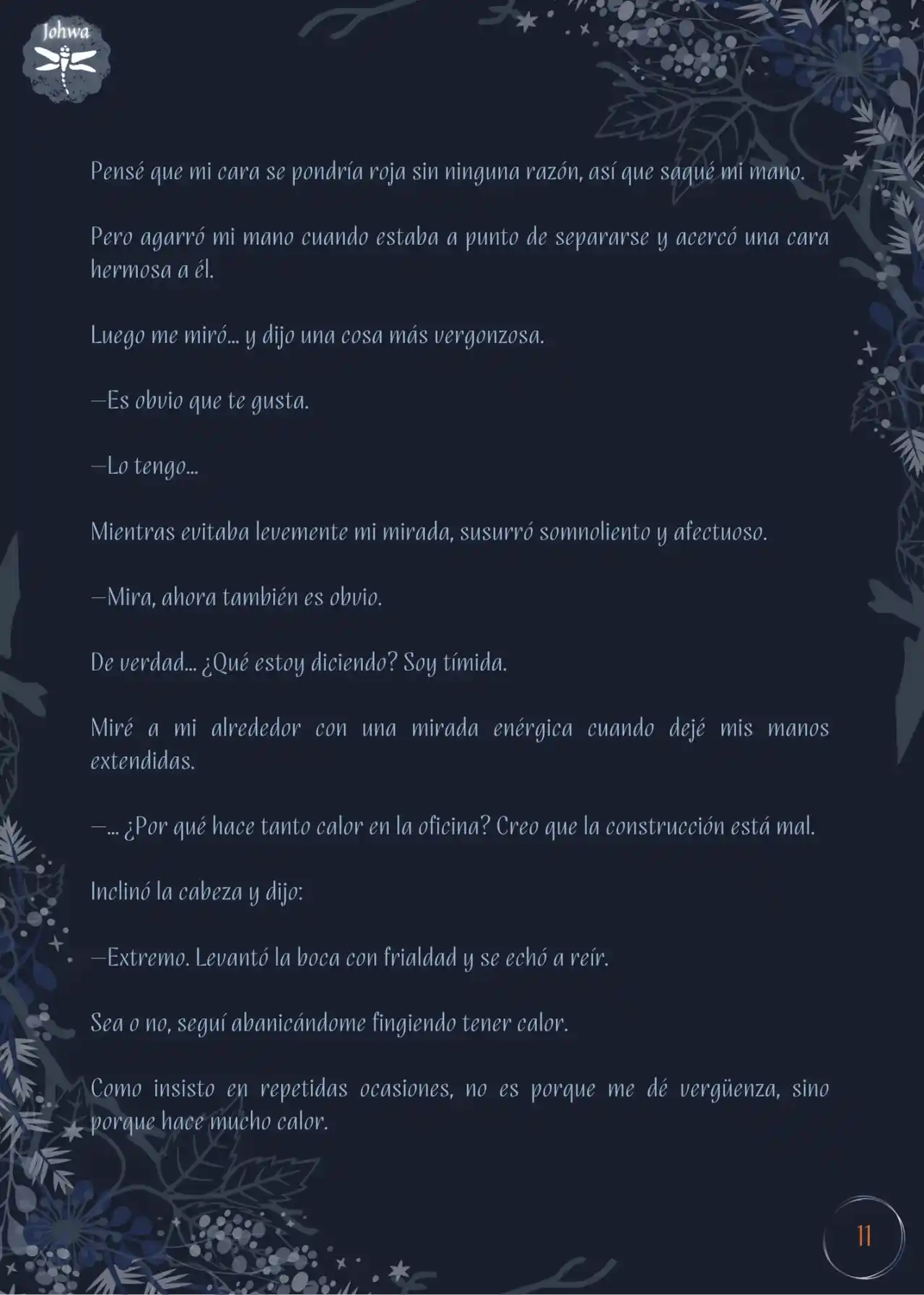 Johwa

Pensé que mi cara se pondría roja sin ninguna razón, así que saqué mi mano.

Pero agarró mi mano cuando estaba a punto de separarse y acercó una cara hermosa a él.

Luego me miró… y dijo una cosa más vergonzosa.

—Es obvio que te gusta.

—Lo tengo…

Mientras evitaba levemente mi mirada, susurró somnoliento y afectuoso.

—Mira, ahora también es obvio.

De verdad… ¿Qué estoy diciendo? Soy tímida.

Miré a mi alrededor con una mirada enérgica cuando dejé mis manos extendidas.

—… ¿Por qué hace tanto calor en la oficina? Creo que la construcción está mal.

Inclinó la cabeza y dijo:

—Extremo. Levantó la boca con frialdad y se echó a reír.

Sea o no, seguí abanicándome fingiendo tener calor.

Como insisto en repetidas ocasiones, no es porque me dé vergüenza, sino porque hace mucho calor.

11